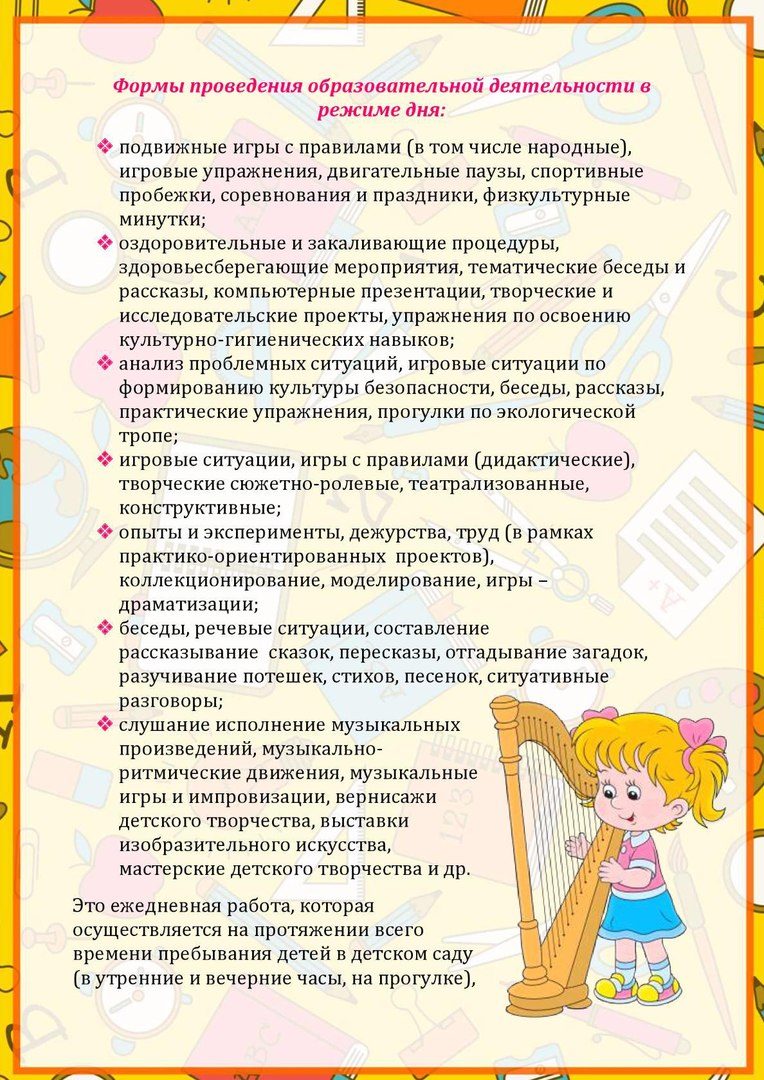 Формы проведения образовательной деятельности в режиме дня:

❖ подвижные игры с правилами (в том числе народные), игровые упражнения, двигательные паузы, спортивные пробежки, соревнования и праздники, физкультурные минутки;
❖ оздоровительные и закаливающие процедуры, здоровьесберегающие мероприятия, тематические беседы и рассказы, компьютерные презентации, творческие и исследовательские проекты, упражнения по освоению культурно-гигиенических навыков;
❖ анализ проблемных ситуаций, игровые ситуации по формированию культуры безопасности, беседы, рассказы, практические упражнения, прогулки по экологической тропе;
❖ игровые ситуации, игры с правилами (дидактические), творческие сюжетно-ролевые, театрализованные, конструктивные;
❖ опыты и эксперименты, дежурства, труд (в рамках практико-ориентированных проектов), коллекционирование, моделирование, игры – драматизации;
❖ беседы, речевые ситуации, составление рассказывание сказок, пересказы, отгадывание загадок, разучивание потешек, стихов, песенок, ситуативные разговоры;
❖ слушание исполнение музыкальных произведений, музыкально-ритмические движения, музыкальные игры и импровизации, вернисажи детского творчества, выставки изобразительного искусства, мастерские детского творчества и др.

Это ежедневная работа, которая осуществляется на протяжении всего времени пребывания детей в детском саду (в утренние и вечерние часы, на прогулке),